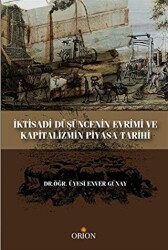 İKTİSADİ DÜŞÜNCENİN EVRİMİ VE KAPİTALİZMİN PİYASA TARİHİ

DR.ÖĞR. ÜYESİ ENVER GÜNAY

ORION